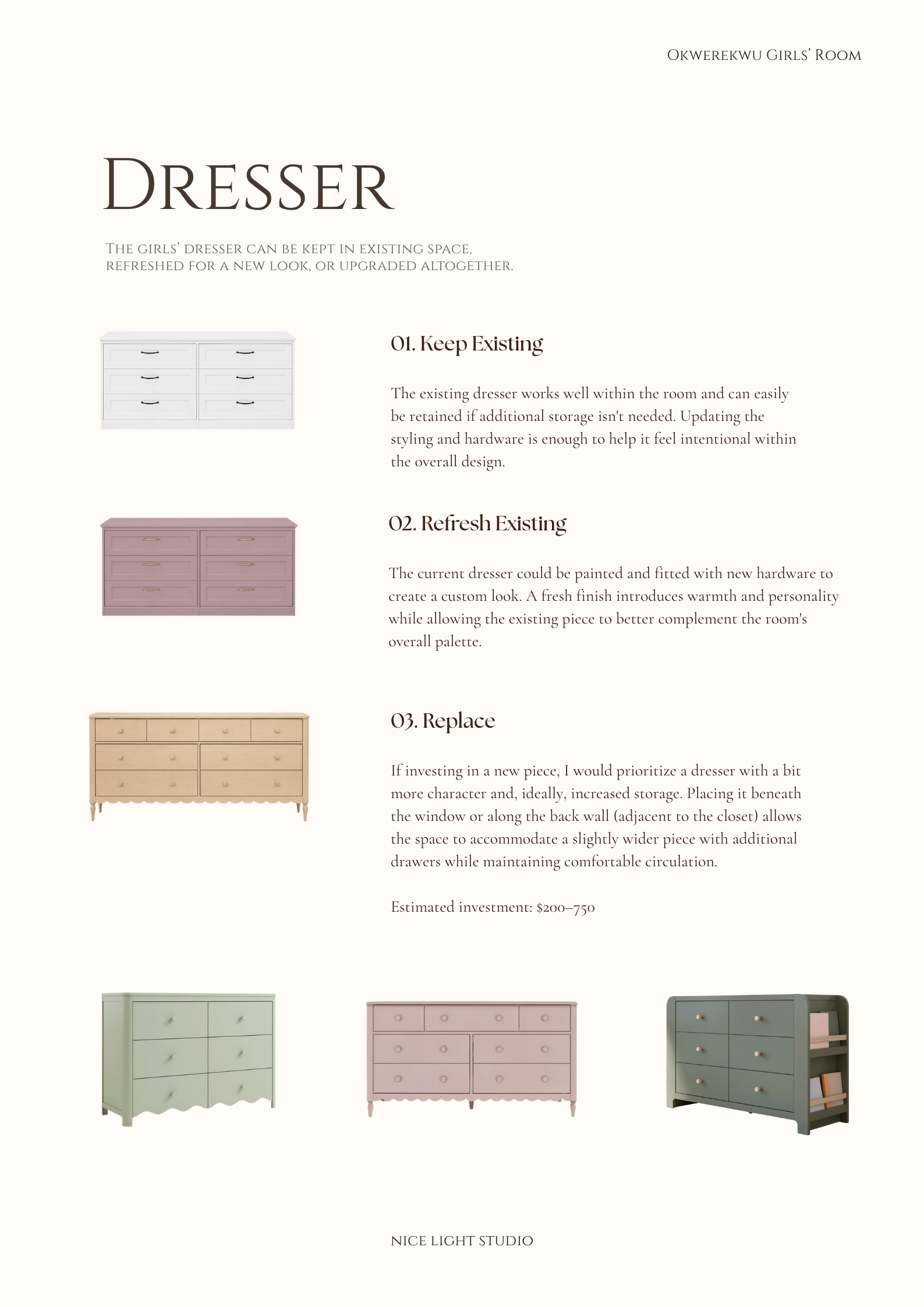 Okwerekwu Girls' Room

Dresser

The girls' dresser can be kept in existing space, refreshed for a new look, or upgraded altogether.

01. Keep Existing

The existing dresser works well within the room and can easily be retained if additional storage isn't needed. Updating the styling and hardware is enough to help it feel intentional within the overall design.

02. Refresh Existing

The current dresser could be painted and fitted with new hardware to create a custom look. A fresh finish introduces warmth and personality while allowing the existing piece to better complement the room's overall palette.

03. Replace

If investing in a new piece, I would prioritize a dresser with a bit more character and, ideally, increased storage. Placing it beneath the window or along the back wall (adjacent to the closet) allows the space to accommodate a slightly wider piece with additional drawers while maintaining comfortable circulation.

Estimated investment: $200–750

NICE LIGHT STUDIO